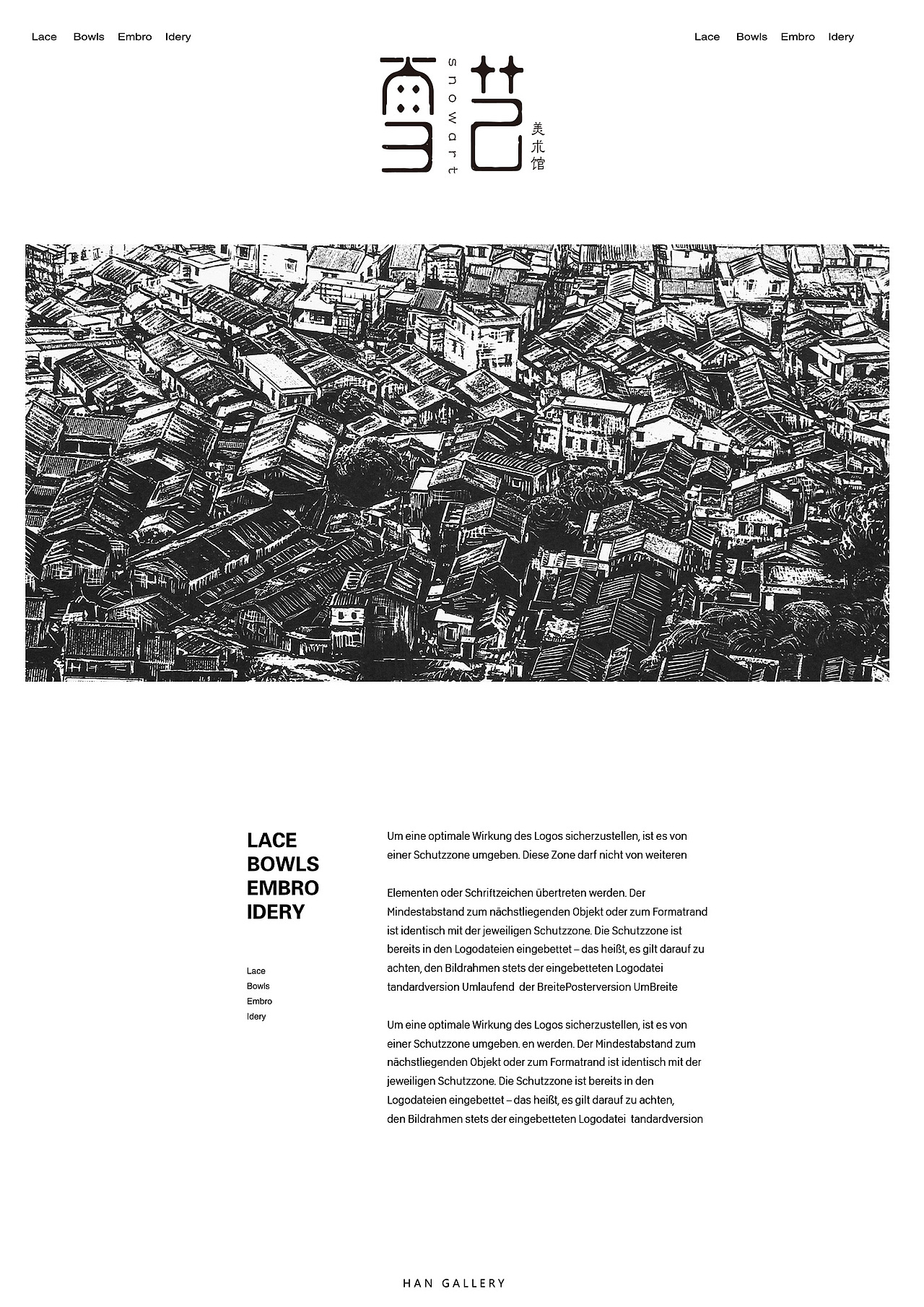 Lace Bowls Embro Idery

Lace Bowls Embro Idery

雪艺 snowart 美术馆

LACE
BOWLS
EMBRO
IDERY

Lace
Bowls
Embro
Idery

Um eine optimale Wirkung des Logos sicherzustellen, ist es von einer Schutzzone umgeben. Diese Zone darf nicht von weiteren

Elementen oder Schriftzeichen übertreten werden. Der Mindestabstand zum nächstliegenden Objekt oder zum Formatrand ist identisch mit der jeweiligen Schutzzone. Die Schutzzone ist bereits in den Logodateien eingebettet – das heißt, es gilt darauf zu achten, den Bildrahmen stets der eingebetteten Logodatei tandardversion Umlaufend der BreitePosterversion UmBreite

Um eine optimale Wirkung des Logos sicherzustellen, ist es von einer Schutzzone umgeben. en werden. Der Mindestabstand zum nächstliegenden Objekt oder zum Formatrand ist identisch mit der jeweiligen Schutzzone. Die Schutzzone ist bereits in den Logodateien eingebettet – das heißt, es gilt darauf zu achten, den Bildrahmen stets der eingebetteten Logodatei tandardversion

HAN GALLERY